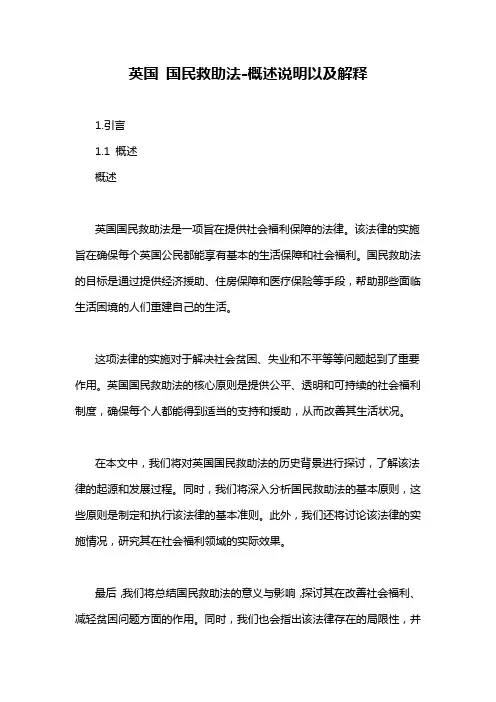 英国 国民救助法-概述说明以及解释

1.引言

1.1 概述

概述

英国国民救助法是一项旨在提供社会福利保障的法律。该法律的实施旨在确保每个英国公民都能享有基本的生活保障和社会福利。国民救助法的目标是通过提供经济援助、住房保障和医疗保险等手段，帮助那些面临生活困境的人们重建自己的生活。

这项法律的实施对于解决社会贫困、失业和不平等等问题起到了重要作用。英国国民救助法的核心原则是提供公平、透明和可持续的社会福利制度，确保每个人都能得到适当的支持和援助，从而改善其生活状况。

在本文中，我们将对英国国民救助法的历史背景进行探讨，了解该法律的起源和发展过程。同时，我们将深入分析国民救助法的基本原则，这些原则是制定和执行该法律的基本准则。此外，我们还将讨论该法律的实施情况，研究其在社会福利领域的实际效果。

最后，我们将总结国民救助法的意义与影响，探讨其在改善社会福利、减轻贫困问题方面的作用。同时，我们也会指出该法律存在的局限性，并